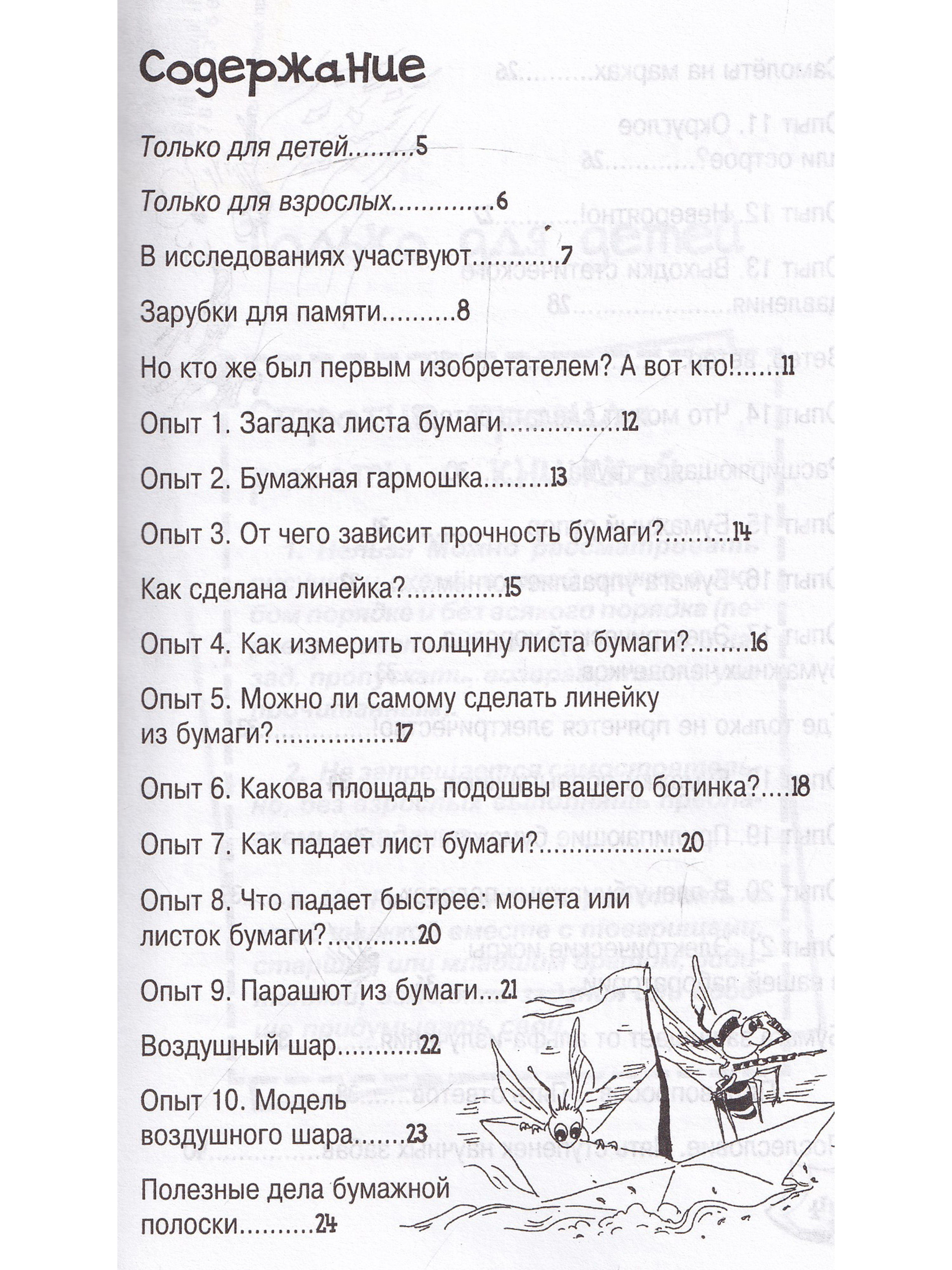 Содержание

Только для детей 5

Только для взрослых 6

В исследованиях участвуют 7

Зарубки для памяти 8

Но кто же был первым изобретателем? А вот кто! 11

Опыт 1. Загадка листа бумаги 12

Опыт 2. Бумажная гармошка 13

Опыт 3. От чего зависит прочность бумаги? 14

Как сделана линейка? 15

Опыт 4. Как измерить толщину листа бумаги? 16

Опыт 5. Можно ли самому сделать линейку из бумаги? 17

Опыт 6. Какова площадь подошвы вашего ботинка? 18

Опыт 7. Как падает лист бумаги? 20

Опыт 8. Что падает быстрее: монета или листок бумаги? 20

Опыт 9. Парашют из бумаги 21

Воздушный шар 22

Опыт 10. Модель воздушного шара 23

Полезные дела бумажной полоски 24